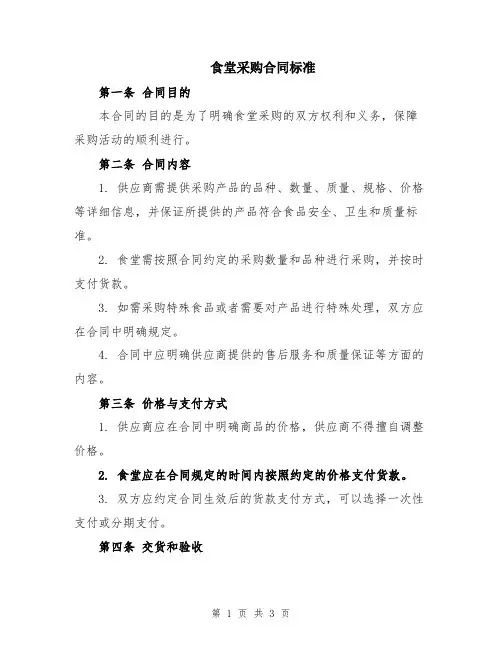 食堂采购合同标准

第一条 合同目的

本合同的目的是为了明确食堂采购的双方权利和义务，保障采购活动的顺利进行。

第二条 合同内容

1. 供应商需提供采购产品的品种、数量、质量、规格、价格等详细信息，并保证所提供的产品符合食品安全、卫生和质量标准。

2. 食堂需按照合同约定的采购数量和品种进行采购，并按时支付货款。

3. 如需采购特殊食品或者需要对产品进行特殊处理，双方应在合同中明确规定。

4. 合同中应明确供应商提供的售后服务和质量保证等方面的内容。

第三条 价格与支付方式

1. 供应商应在合同中明确商品的价格，供应商不得擅自调整价格。

2. 食堂应在合同规定的时间内按照约定的价格支付货款。

3. 双方应约定合同生效后的货款支付方式，可以选择一次性支付或分期支付。

第四条 交货和验收

第 1 页 共 3 页